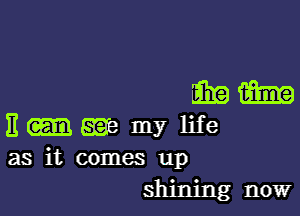 the time
I can see my life
as it comes up
shining now